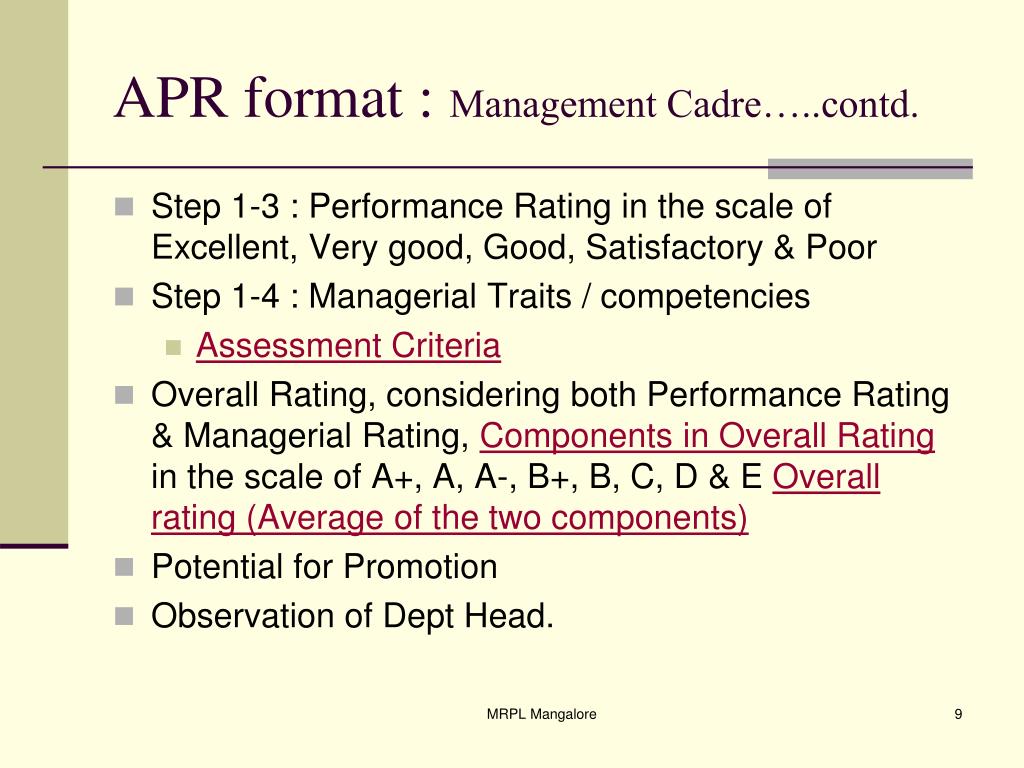 APR format : Management Cadre…..contd.

Step 1-3 : Performance Rating in the scale of Excellent, Very good, Good, Satisfactory & Poor

Step 1-4 : Managerial Traits / competencies

Assessment Criteria

Overall Rating, considering both Performance Rating & Managerial Rating, Components in Overall Rating in the scale of A+, A, A-, B+, B, C, D & E Overall rating (Average of the two components)

Potential for Promotion

Observation of Dept Head.

MRPL Mangalore

9